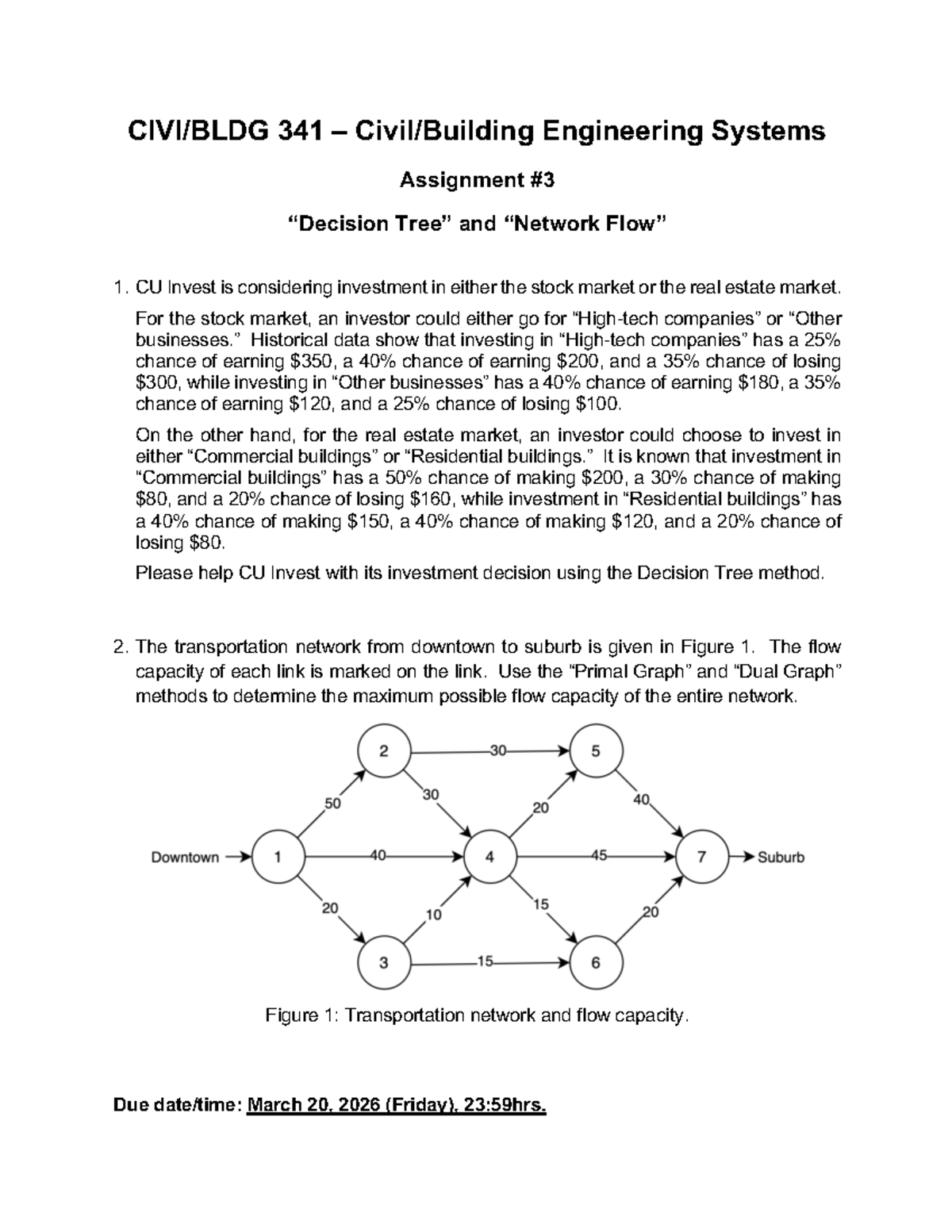 CIVI/BLDG 341 – Civil/Building Engineering Systems

Assignment #3

"Decision Tree" and "Network Flow"

1. CU Invest is considering investment in either the stock market or the real estate market.

For the stock market, an investor could either go for "High-tech companies" or "Other businesses." Historical data show that investing in "High-tech companies" has a 25% chance of earning $350, a 40% chance of earning $200, and a 35% chance of losing $300, while investing in "Other businesses" has a 40% chance of earning $180, a 35% chance of earning $120, and a 25% chance of losing $100.

On the other hand, for the real estate market, an investor could choose to invest in either "Commercial buildings" or "Residential buildings." It is known that investment in "Commercial buildings" has a 50% chance of making $200, a 30% chance of making $80, and a 20% chance of losing $160, while investment in "Residential buildings" has a 40% chance of making $150, a 40% chance of making $120, and a 20% chance of losing $80.

Please help CU Invest with its investment decision using the Decision Tree method.

2. The transportation network from downtown to suburb is given in Figure 1. The flow capacity of each link is marked on the link. Use the "Primal Graph" and "Dual Graph" methods to determine the maximum possible flow capacity of the entire network.

2
30
5
50
30
20
40
Downtown
1
40
4
45
7
Suburb
20
10
15
20
3
15
6

Figure 1: Transportation network and flow capacity.

Due date/time: March 20, 2026 (Friday), 23:59hrs.